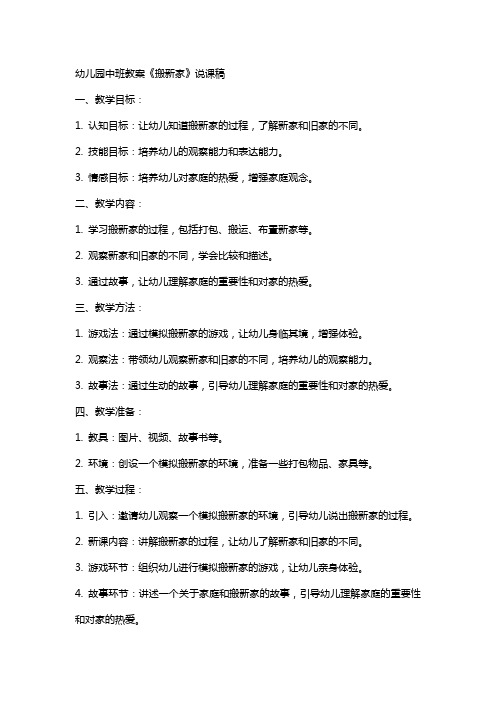 幼儿园中班教案《搬新家》说课稿

一、教学目标：

1. 认知目标：让幼儿知道搬新家的过程，了解新家和旧家的不同。

2. 技能目标：培养幼儿的观察能力和表达能力。

3. 情感目标：培养幼儿对家庭的热爱，增强家庭观念。

二、教学内容：

1. 学习搬新家的过程，包括打包、搬运、布置新家等。

2. 观察新家和旧家的不同，学会比较和描述。

3. 通过故事，让幼儿理解家庭的重要性和对家的热爱。

三、教学方法：

1. 游戏法：通过模拟搬新家的游戏，让幼儿身临其境，增强体验。

2. 观察法：带领幼儿观察新家和旧家的不同，培养幼儿的观察能力。

3. 故事法：通过生动的故事，引导幼儿理解家庭的重要性和对家的热爱。

四、教学准备：

1. 教具：图片、视频、故事书等。

2. 环境：创设一个模拟搬新家的环境，准备一些打包物品、家具等。

五、教学过程：

1. 引入：邀请幼儿观察一个模拟搬新家的环境，引导幼儿说出搬新家的过程。

2. 新课内容：讲解搬新家的过程，让幼儿了解新家和旧家的不同。

3. 游戏环节：组织幼儿进行模拟搬新家的游戏，让幼儿亲身体验。

4. 故事环节：讲述一个关于家庭和搬新家的故事，引导幼儿理解家庭的重要性和对家的热爱。